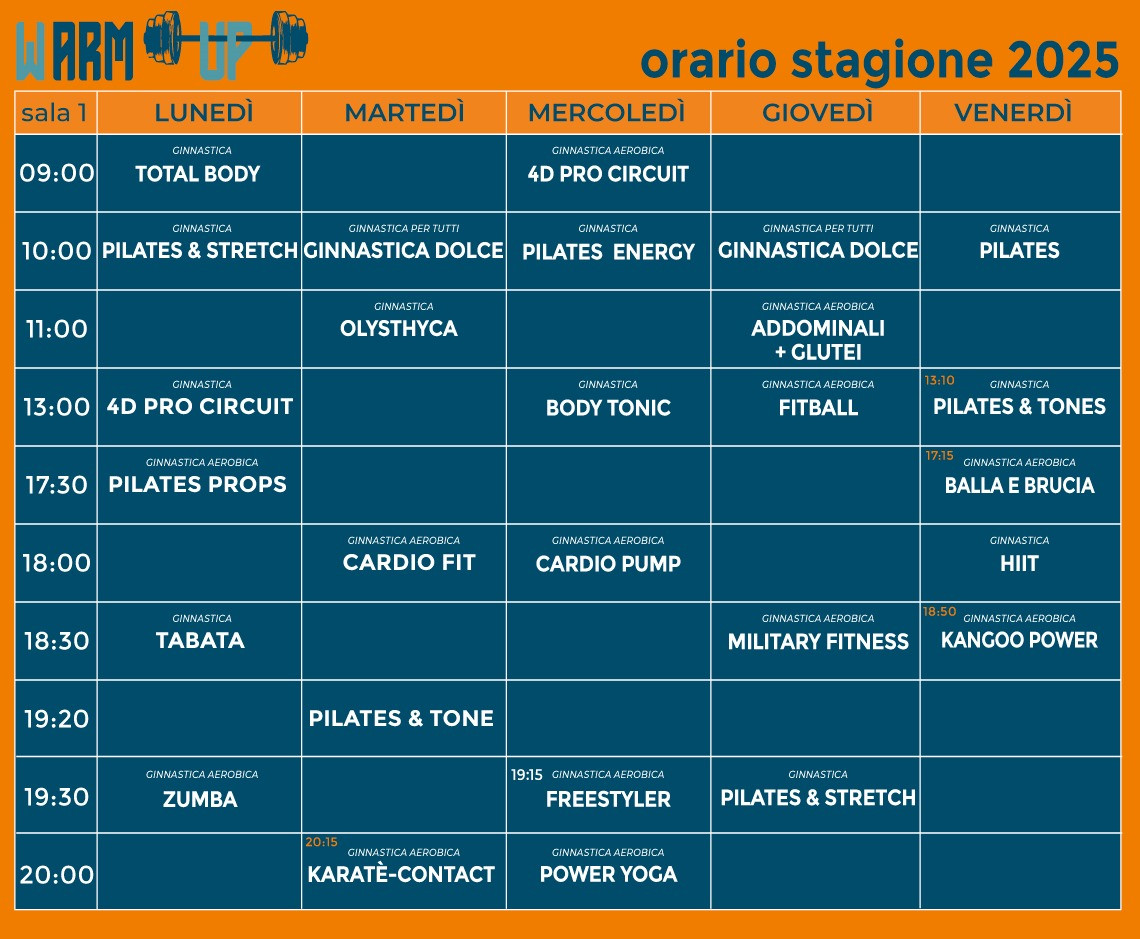 WARM UP

orario stagione 2025

| sala 1 | LUNEDÌ | MARTEDÌ | MERCOLEDÌ | GIOVEDÌ | VENERDÌ |
|---|---|---|---|---|---|
| 09:00 | GINNASTICA TOTAL BODY | | GINNASTICA AEROBICA 4D PRO CIRCUIT | | |
| 10:00 | GINNASTICA PILATES & STRETCH | GINNASTICA PER TUTTI GINNASTICA DOLCE | GINNASTICA PILATES ENERGY | GINNASTICA PER TUTTI GINNASTICA DOLCE | GINNASTICA PILATES |
| 11:00 | | GINNASTICA OLYSTHYCA | | GINNASTICA AEROBICA ADDOMINALI + GLUTEI | |
| 13:00 | GINNASTICA 4D PRO CIRCUIT | | GINNASTICA BODY TONIC | GINNASTICA AEROBICA FITBALL | 13:10 GINNASTICA PILATES & TONES |
| 17:30 | GINNASTICA AEROBICA PILATES PROPS | | | | 17:15 GINNASTICA AEROBICA BALLA E BRUCIA |
| 18:00 | | GINNASTICA AEROBICA CARDIO FIT | GINNASTICA AEROBICA CARDIO PUMP | | GINNASTICA HIIT |
| 18:30 | GINNASTICA TABATA | | | GINNASTICA AEROBICA MILITARY FITNESS | 18:50 GINNASTICA AEROBICA KANGOO POWER |
| 19:20 | | PILATES & TONE | | | |
| 19:30 | GINNASTICA AEROBICA ZUMBA | | 19:15 GINNASTICA AEROBICA FREESTYLER | GINNASTICA PILATES & STRETCH | |
| 20:00 | | 20:15 GINNASTICA AEROBICA KARATÈ-CONTACT | GINNASTICA AEROBICA POWER YOGA | | |